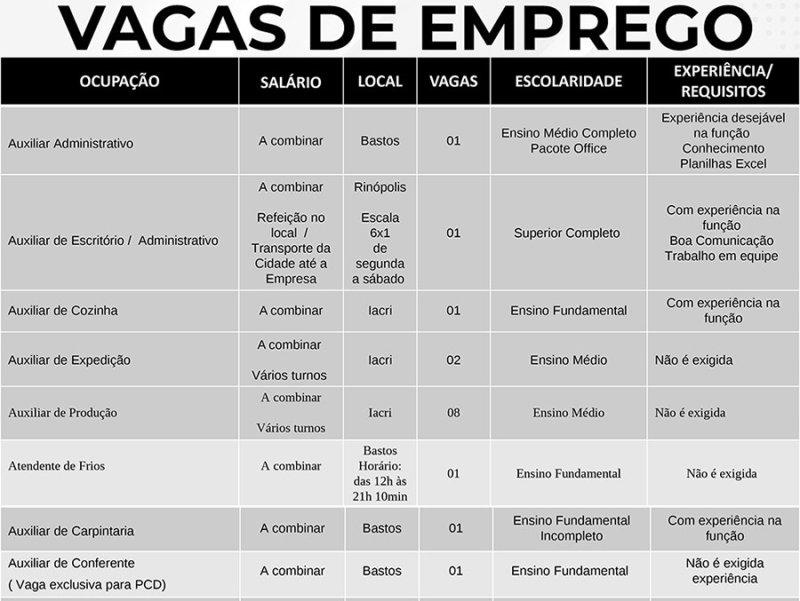 VAGAS DE EMPREGO

| OCUPAÇÃO | SALÁRIO | LOCAL | VAGAS | ESCOLARIDADE | EXPERIÊNCIA/ REQUISITOS |
|---|---|---|---|---|---|
| Auxiliar Administrativo | A combinar | Bastos | 01 | Ensino Médio Completo Pacote Office | Experiência desejável na função Conhecimento Planilhas Excel |
| Auxiliar de Escritório / Administrativo | A combinar Refeição no local / Transporte da Cidade até a Empresa | Rinópolis Escala 6x1 de segunda a sábado | 01 | Superior Completo | Com experiência na função Boa Comunicação Trabalho em equipe |
| Auxiliar de Cozinha | A combinar | Iacri | 01 | Ensino Fundamental | Com experiência na função |
| Auxiliar de Expedição | A combinar Vários turnos | Iacri | 02 | Ensino Médio | Não é exigida |
| Auxiliar de Produção | A combinar Vários turnos | Iacri | 08 | Ensino Médio | Não é exigida |
| Atendente de Frios | A combinar | Bastos Horário: das 12h às 21h 10min | 01 | Ensino Fundamental | Não é exigida |
| Auxiliar de Carpintaria | A combinar | Bastos | 01 | Ensino Fundamental Incompleto | Com experiência na função |
| Auxiliar de Conferente ( Vaga exclusiva para PCD) | A combinar | Bastos | 01 | Ensino Fundamental | Não é exigida experiência |